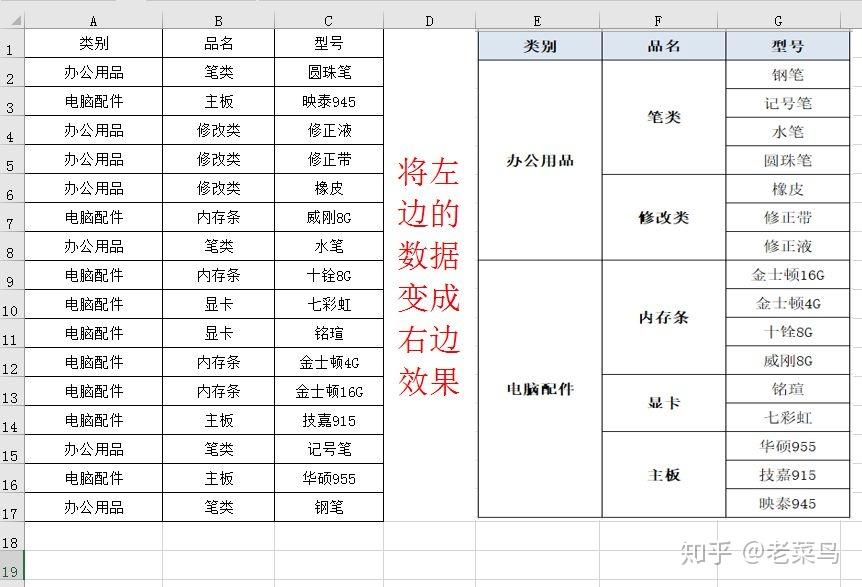 | | A | B | C |
|---|---|---|---|
| 1 | 类别 | 品名 | 型号 |
| 2 | 办公用品 | 笔类 | 圆珠笔 |
| 3 | 电脑配件 | 主板 | 映泰945 |
| 4 | 办公用品 | 修改类 | 修正液 |
| 5 | 办公用品 | 修改类 | 修正带 |
| 6 | 办公用品 | 修改类 | 橡皮 |
| 7 | 电脑配件 | 内存条 | 威刚8G |
| 8 | 办公用品 | 笔类 | 水笔 |
| 9 | 电脑配件 | 内存条 | 十铨8G |
| 10 | 电脑配件 | 显卡 | 七彩虹 |
| 11 | 电脑配件 | 显卡 | 铭瑄 |
| 12 | 电脑配件 | 内存条 | 金士顿4G |
| 13 | 电脑配件 | 内存条 | 金士顿16G |
| 14 | 电脑配件 | 主板 | 技嘉915 |
| 15 | 办公用品 | 笔类 | 记号笔 |
| 16 | 电脑配件 | 主板 | 华硕955 |
| 17 | 办公用品 | 笔类 | 钢笔 |
| 18 | | | |
| 19 | | | |

D

将左边的数据变成右边效果

| E | F | G |
|---|---|---|
| 类别 | 品名 | 型号 |
| 办公用品 | 笔类 | 钢笔 |
| | | 记号笔 |
| | | 水笔 |
| | | 圆珠笔 |
| | 修改类 | 橡皮 |
| | | 修正带 |
| | | 修正液 |
| 电脑配件 | 内存条 | 金士顿16G |
| | | 金士顿4G |
| | | 十铨8G |
| | | 威刚8G |
| | 显卡 | 铭瑄 |
| | | 七彩虹 |
| | 主板 | 华硕955 |
| | | 技嘉915 |
| | | 映泰945 |

知乎 @老菜鸟